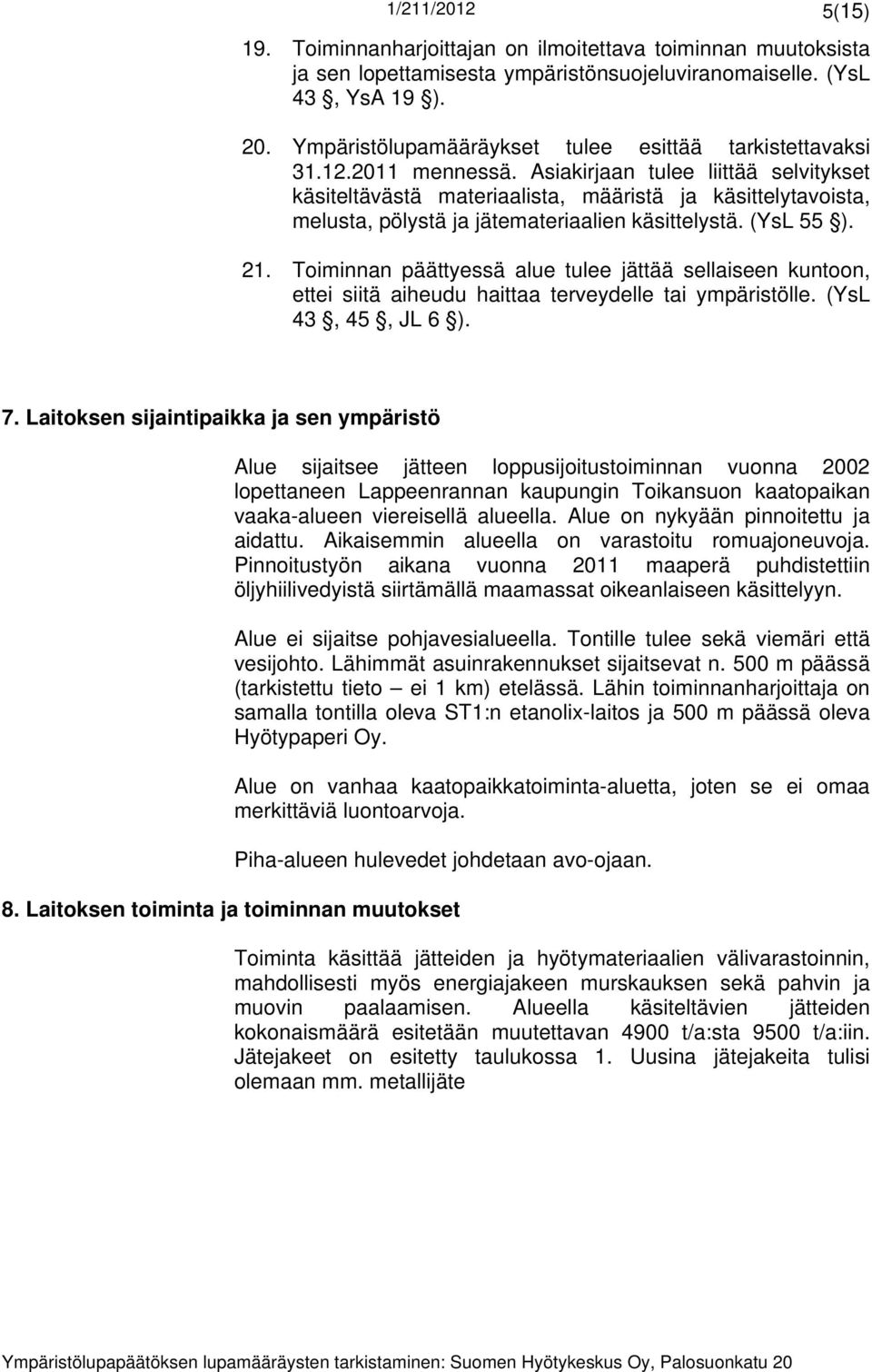 1/211/2012 5(15)

19. Toiminnanharjoittajan on ilmoitettava toiminnan muutoksista ja sen lopettamisesta ympäristönsuojeluviranomaiselle. (YsL 43 §, YsA 19 §).

20. Ympäristölupamääräykset tulee esittää tarkistettavaksi 31.12.2011 mennessä. Asiakirjaan tulee liittää selvitykset käsiteltävästä materiaalista, määristä ja käsittelytavoista, melusta, pölystä ja jätemateriaalien käsittelystä. (YsL 55 §).

21. Toiminnan päättyessä alue tulee jättää sellaiseen kuntoon, ettei siitä aiheudu haittaa terveydelle tai ympäristölle. (YsL 43 §, 45 §, JL 6 §).

7. Laitoksen sijaintipaikka ja sen ympäristö

Alue sijaitsee jätteen loppusijoitustoiminnan vuonna 2002 lopettaneen Lappeenrannan kaupungin Toikansuon kaatopaikan vaaka-alueen viereisellä alueella. Alue on nykyään pinnoitettu ja aidattu. Aikaisemmin alueella on varastoitu romuajoneuvoja. Pinnoitustyön aikana vuonna 2011 maaperä puhdistettiin öljyhiilivedyistä siirtämällä maamassat oikeanlaiseen käsittelyyn.

Alue ei sijaitse pohjavesialueella. Tontille tulee sekä viemäri että vesijohto. Lähimmät asuinrakennukset sijaitsevat n. 500 m päässä (tarkistettu tieto – ei 1 km) etelässä. Lähin toiminnanharjoittaja on samalla tontilla oleva ST1:n etanolix-laitos ja 500 m päässä oleva Hyötypaperi Oy.

Alue on vanhaa kaatopaikkatoiminta-aluetta, joten se ei omaa merkittäviä luontoarvoja.

Piha-alueen hulevedet johdetaan avo-ojaan.

8. Laitoksen toiminta ja toiminnan muutokset

Toiminta käsittää jätteiden ja hyötymateriaalien välivarastoinnin, mahdollisesti myös energiajakeen murskauksen sekä pahvin ja muovin paalaamisen. Alueella käsiteltävien jätteiden kokonaismäärä esitetään muutettavan 4900 t/a:sta 9500 t/a:iin. Jätejakeet on esitetty taulukossa 1. Uusina jätejakeita tulisi olemaan mm. metallijäte

Ympäristölupapäätöksen lupamääräysten tarkistaminen: Suomen Hyötykeskus Oy, Palosuonkatu 20